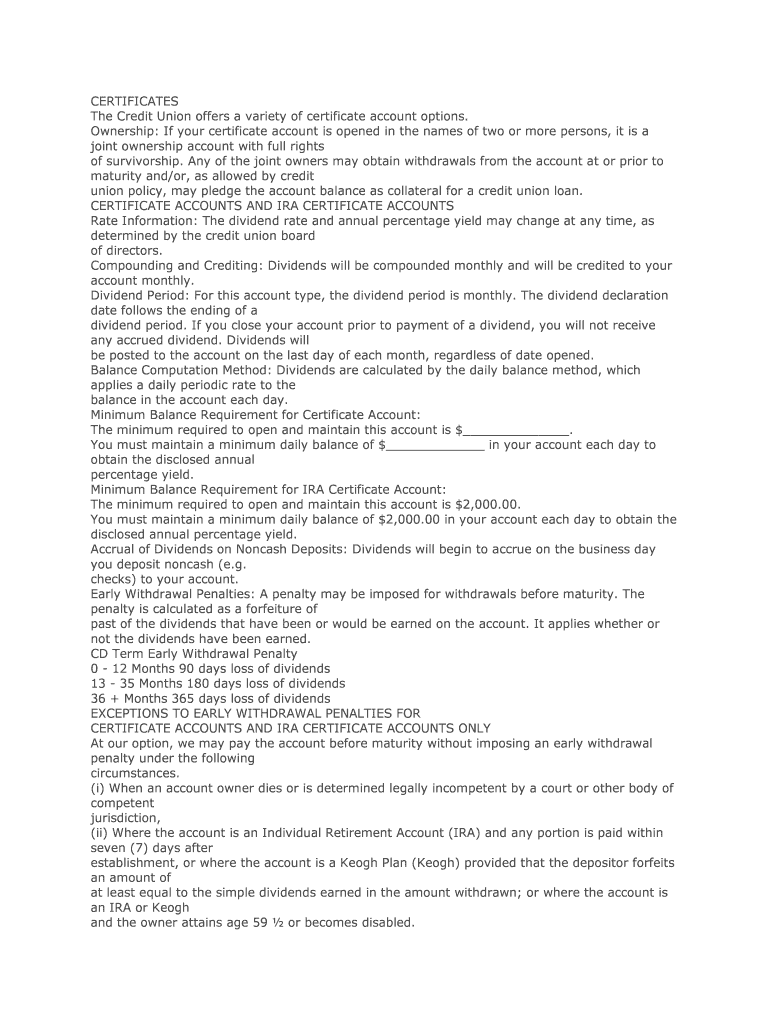 CERTIFICATES
The Credit Union offers a variety of certificate account options.
Ownership: If your certificate account is opened in the names of two or more persons, it is a joint ownership account with full rights
of survivorship. Any of the joint owners may obtain withdrawals from the account at or prior to maturity and/or, as allowed by credit
union policy, may pledge the account balance as collateral for a credit union loan.
CERTIFICATE ACCOUNTS AND IRA CERTIFICATE ACCOUNTS
Rate Information: The dividend rate and annual percentage yield may change at any time, as determined by the credit union board
of directors.
Compounding and Crediting: Dividends will be compounded monthly and will be credited to your account monthly.
Dividend Period: For this account type, the dividend period is monthly. The dividend declaration date follows the ending of a
dividend period. If you close your account prior to payment of a dividend, you will not receive any accrued dividend. Dividends will
be posted to the account on the last day of each month, regardless of date opened.
Balance Computation Method: Dividends are calculated by the daily balance method, which applies a daily periodic rate to the
balance in the account each day.
Minimum Balance Requirement for Certificate Account:
The minimum required to open and maintain this account is $______________.
You must maintain a minimum daily balance of $_____________ in your account each day to obtain the disclosed annual
percentage yield.
Minimum Balance Requirement for IRA Certificate Account:
The minimum required to open and maintain this account is $2,000.00.
You must maintain a minimum daily balance of $2,000.00 in your account each day to obtain the disclosed annual percentage yield.
Accrual of Dividends on Noncash Deposits: Dividends will begin to accrue on the business day you deposit noncash (e.g.
checks) to your account.
Early Withdrawal Penalties: A penalty may be imposed for withdrawals before maturity. The penalty is calculated as a forfeiture of
past of the dividends that have been or would be earned on the account. It applies whether or not the dividends have been earned.
CD Term Early Withdrawal Penalty
0 - 12 Months 90 days loss of dividends
13 - 35 Months 180 days loss of dividends
36 + Months 365 days loss of dividends
EXCEPTIONS TO EARLY WITHDRAWAL PENALTIES FOR
CERTIFICATE ACCOUNTS AND IRA CERTIFICATE ACCOUNTS ONLY
At our option, we may pay the account before maturity without imposing an early withdrawal penalty under the following
circumstances.
(i) When an account owner dies or is determined legally incompetent by a court or other body of competent
jurisdiction,
(ii) Where the account is an Individual Retirement Account (IRA) and any portion is paid within seven (7) days after
establishment, or where the account is a Keogh Plan (Keogh) provided that the depositor forfeits an amount of
at least equal to the simple dividends earned in the amount withdrawn; or where the account is an IRA or Keogh
and the owner attains age 59 ½ or becomes disabled.